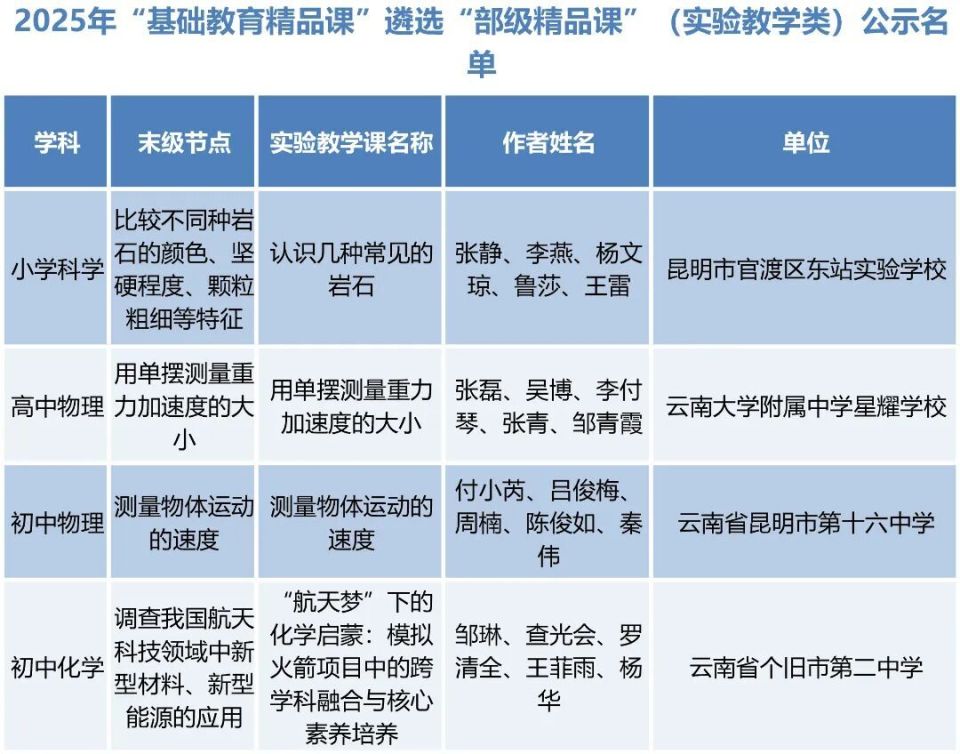 2025年“基础教育精品课”遴选“部级精品课”（实验教学类）公示名单

| 学科 | 末级节点 | 实验教学课名称 | 作者姓名 | 单位 |
|---|---|---|---|---|
| 小学科学 | 比较不同种岩石的颜色、坚硬程度、颗粒粗细等特征 | 认识几种常见的岩石 | 张静、李燕、杨文琼、鲁莎、王雷 | 昆明市官渡区东站实验学校 |
| 高中物理 | 用单摆测量重力加速度的大小 | 用单摆测量重力加速度的大小 | 张磊、吴博、李付琴、张青、邹青霞 | 云南大学附属中学星耀学校 |
| 初中物理 | 测量物体运动的速度 | 测量物体运动的速度 | 付小芮、吕俊梅、周楠、陈俊如、秦伟 | 云南省昆明市第十六中学 |
| 初中化学 | 调查我国航天科技领域中新型材料、新型能源的应用 | “航天梦”下的化学启蒙：模拟火箭项目中的跨学科融合与核心素养培养 | 邹琳、查光会、罗清全、王菲雨、杨华 | 云南省个旧市第二中学 |